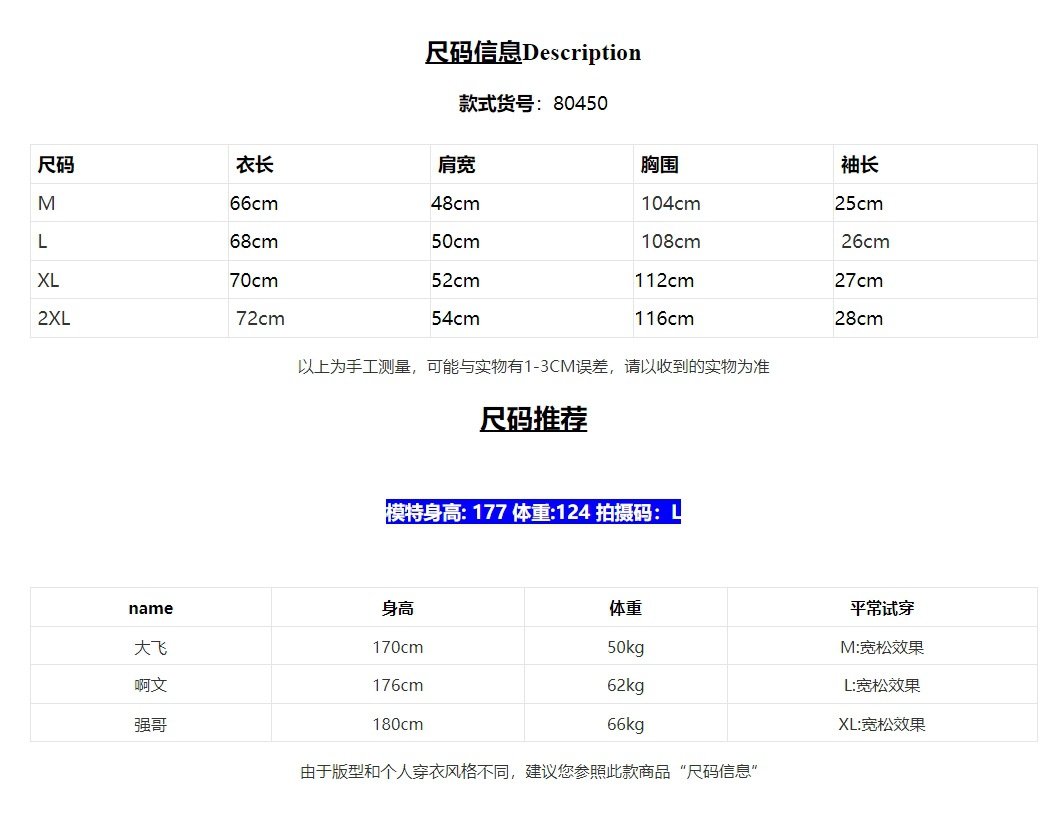 尺码信息Description

款式货号：80450

| 尺码 | 衣长 | 肩宽 | 胸围 | 袖长 |
|---|---|---|---|---|
| M | 66cm | 48cm | 104cm | 25cm |
| L | 68cm | 50cm | 108cm | 26cm |
| XL | 70cm | 52cm | 112cm | 27cm |
| 2XL | 72cm | 54cm | 116cm | 28cm |

以上为手工测量，可能与实物有1-3CM误差，请以收到的实物为准

尺码推荐

模特身高: 177 体重:124 拍摄码：L

| name | 身高 | 体重 | 平常试穿 |
|---|---|---|---|
| 大飞 | 170cm | 50kg | M:宽松效果 |
| 啊文 | 176cm | 62kg | L:宽松效果 |
| 强哥 | 180cm | 66kg | XL:宽松效果 |

由于版型和个人穿衣风格不同，建议您参照此款商品“尺码信息”